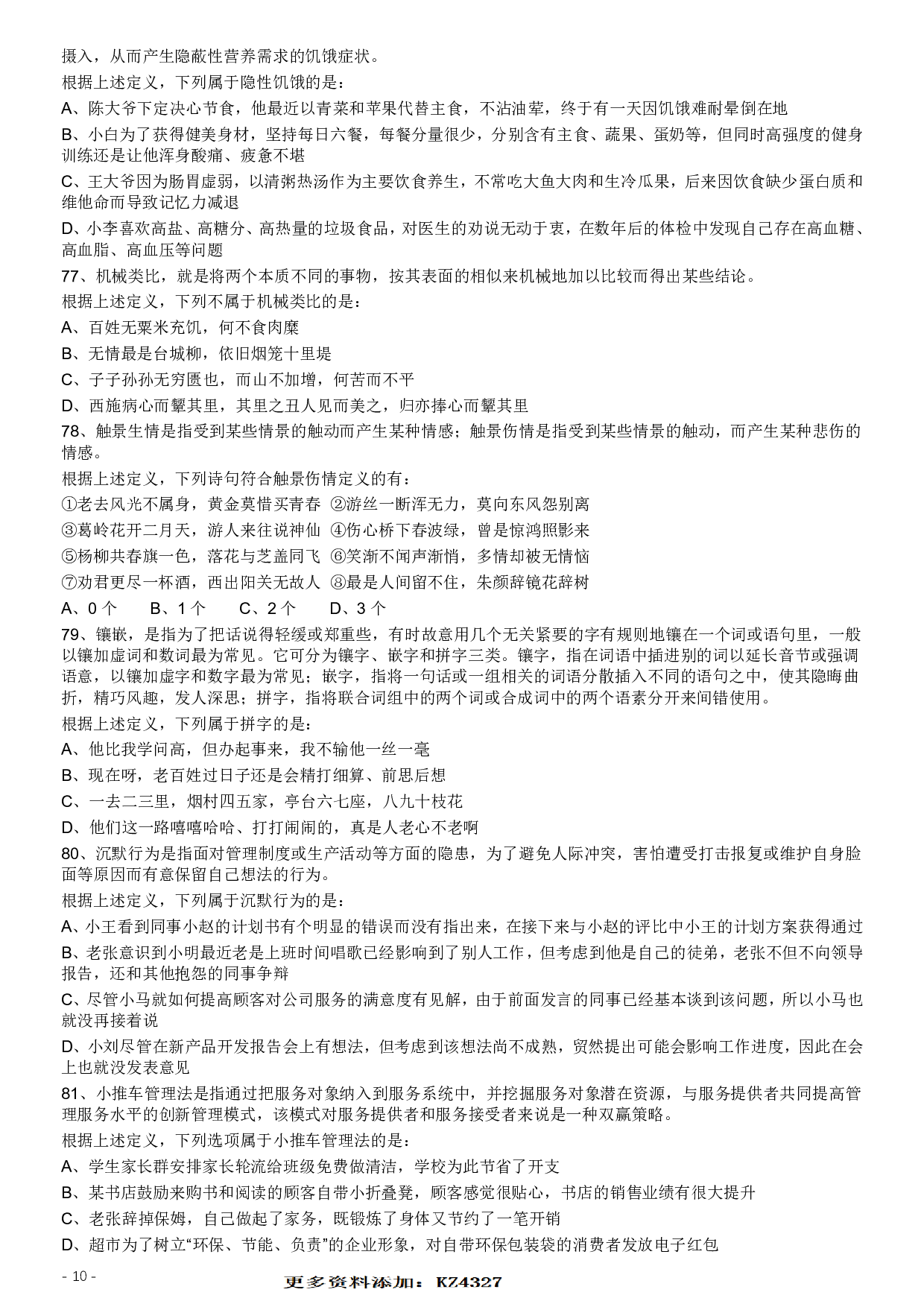 摄入，从而产生隐蔽性营养需求的饥饿症状。

根据上述定义，下列属于隐性饥饿的是：

A、陈大爷下定决心节食，他最近以青菜和苹果代替主食，不沾油荤，终于有一天因饥饿难耐晕倒在地

B、小白为了获得健美身材，坚持每日六餐，每餐分量很少，分别含有主食、蔬果、蛋奶等，但同时高强度的健身训练还是让他浑身酸痛、疲惫不堪

C、王大爷因为肠胃虚弱，以清粥热汤作为主要饮食养生，不常吃大鱼大肉和生冷瓜果，后来因饮食缺少蛋白质和维他命而导致记忆力减退

D、小李喜欢高盐、高糖分、高热量的垃圾食品，对医生的劝说无动于衷，在数年后的体检中发现自己存在高血糖、高血脂、高血压等问题

77、机械类比，就是将两个本质不同的事物，按其表面的相似来机械地加以比较而得出某些结论。

根据上述定义，下列不属于机械类比的是：

A、百姓无粟米充饥，何不食肉糜

B、无情最是台城柳，依旧烟笼十里堤

C、子子孙孙无穷匮也，而山不加增，何苦而不平

D、西施病心而颦其里，其里之丑人见而美之，归亦捧心而颦其里

78、触景生情是指受到某些情景的触动而产生某种情感；触景伤情是指受到某些情景的触动，而产生某种悲伤的情感。

根据上述定义，下列诗句符合触景伤情定义的有：

①老去风光不属身，黄金莫惜买青春 ②游丝一断浑无力，莫向东风怨别离

③葛岭花开二月天，游人来往说神仙 ④伤心桥下春波绿，曾是惊鸿照影来

⑤杨柳共春旗一色，落花与芝盖同飞 ⑥笑渐不闻声渐悄，多情却被无情恼

⑦劝君更尽一杯酒，西出阳关无故人 ⑧最是人间留不住，朱颜辞镜花辞树

A、0 个 B、1 个 C、2 个 D、3 个

79、镶嵌，是指为了把话说得轻缓或郑重些，有时故意用几个无关紧要的字有规则地镶在一个词或语句里，一般以镶加虚词和数词最为常见。它可分为镶字、嵌字和拼字三类。镶字，指在词语中插进别的词以延长音节或强调语意，以镶加虚字和数字最为常见；嵌字，指将一句话或一组相关的词语分散插入不同的语句之中，使其隐晦曲折，精巧风趣，发人深思；拼字，指将联合词组中的两个词或合成词中的两个语素分开来间错使用。

根据上述定义，下列属于拼字的是：

A、他比我学问高，但办起事来，我不输他一丝一毫

B、现在呀，老百姓过日子还是会精打细算、前思后想

C、一去二三里，烟村四五家，亭台六七座，八九十枝花

D、他们这一路嘻嘻哈哈、打打闹闹的，真是人老心不老啊

80、沉默行为是指面对管理制度或生产活动等方面的隐患，为了避免人际冲突，害怕遭受打击报复或维护自身脸面等原因而有意保留自己想法的行为。

根据上述定义，下列属于沉默行为的是：

A、小王看到同事小赵的计划书有个明显的错误而没有指出来，在接下来与小赵的评比中小王的计划方案获得通过

B、老张意识到小明最近老是上班时间唱歌已经影响到了别人工作，但考虑到他是自己的徒弟，老张不但不向领导报告，还和其他抱怨的同事争辩

C、尽管小马就如何提高顾客对公司服务的满意度有见解，由于前面发言的同事已经基本谈到该问题，所以小马也就没再接着说

D、小刘尽管在新产品开发报告会上有想法，但考虑到该想法尚不成熟，贸然提出可能会影响工作进度，因此在会上也就没发表意见

81、小推车管理法是指通过把服务对象纳入到服务系统中，并挖掘服务对象潜在资源，与服务提供者共同提高管理服务水平的创新管理模式，该模式对服务提供者和服务接受者来说是一种双赢策略。

根据上述定义，下列选项属于小推车管理法的是：

A、学生家长群安排家长轮流给班级免费做清洁，学校为此节省了开支

B、某书店鼓励来购书和阅读的顾客自带小折叠凳，顾客感觉很贴心，书店的销售业绩有很大提升

C、老张辞掉保姆，自己做起了家务，既锻炼了身体又节约了一笔开销

D、超市为了树立“环保、节能、负责”的企业形象，对自带环保包装袋的消费者发放电子红包

- 10 -

更多资料添加：KZ4327